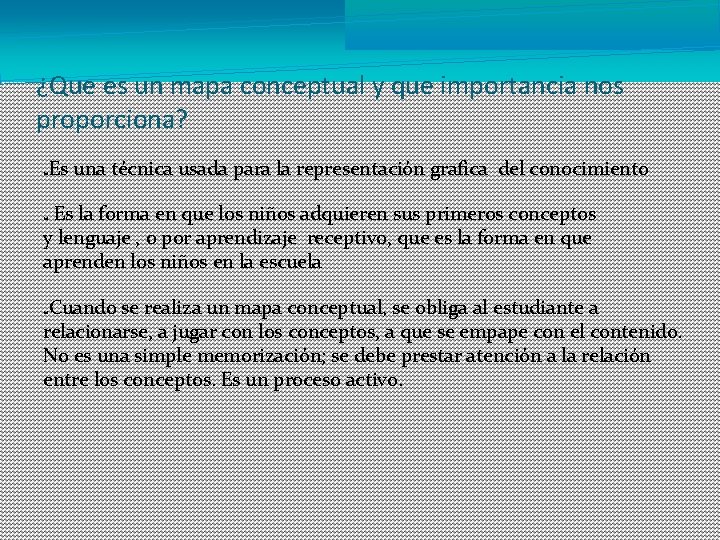 ¿Que es un mapa conceptual y que importancia nos proporciona?

.Es una técnica usada para la representación grafica del conocimiento

. Es la forma en que los niños adquieren sus primeros conceptos y lenguaje , o por aprendizaje receptivo, que es la forma en que aprenden los niños en la escuela

.Cuando se realiza un mapa conceptual, se obliga al estudiante a relacionarse, a jugar con los conceptos, a que se empape con el contenido. No es una simple memorización; se debe prestar atención a la relación entre los conceptos. Es un proceso activo.